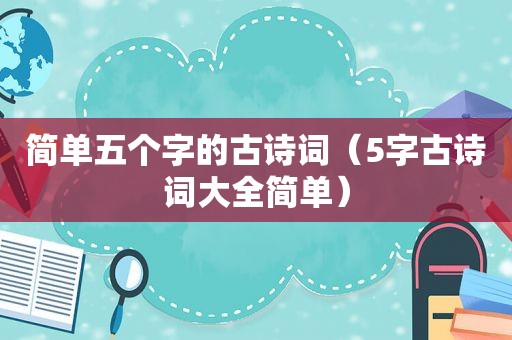 简单五个字的古诗词（5字古诗词大全简单）